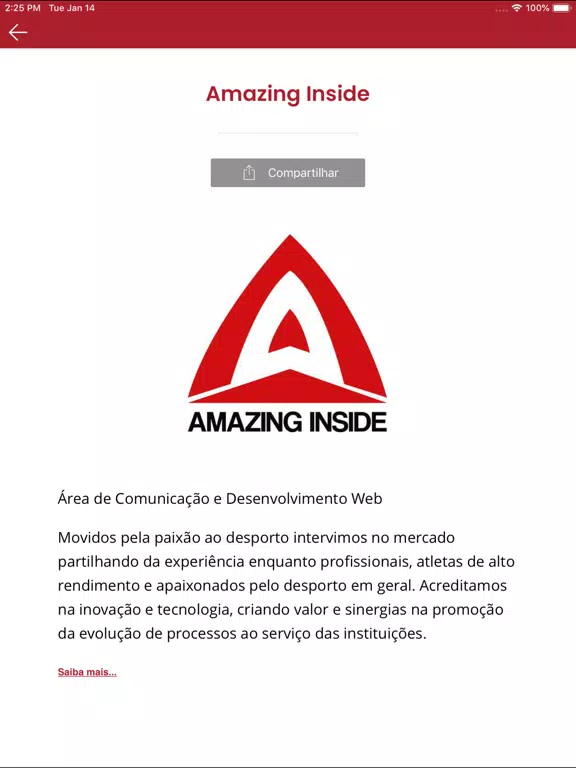 2:25 PM Tue Jan 14

100%

Amazing Inside

Compartilhar

AMAZING INSIDE

Área de Comunicação e Desenvolvimento Web

Movidos pela paixão ao desporto intervimos no mercado partilhando da experiência enquanto profissionais, atletas de alto rendimento e apaixonados pelo desporto em geral. Acreditamos na inovação e tecnologia, criando valor e sinergias na promoção da evolução de processos ao serviço das instituições.

Saiba mais...